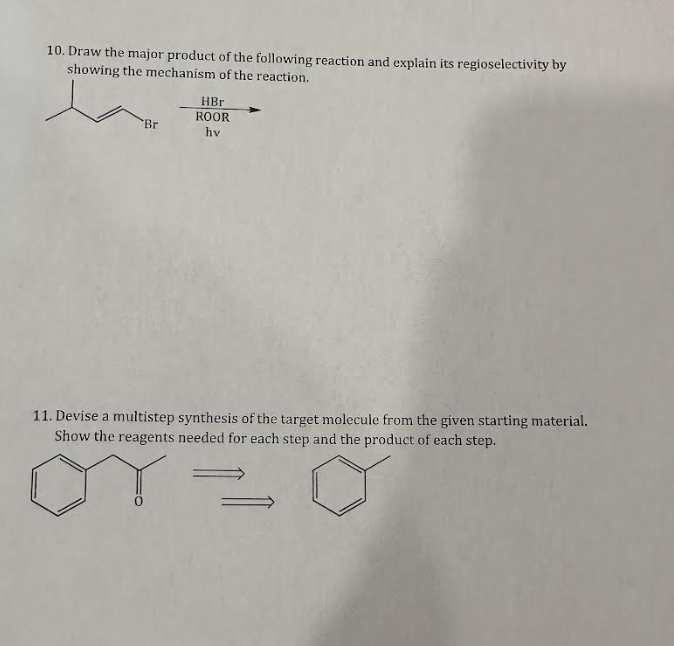 10. Draw the major product of the following reaction and explain its regioselectivity by showing the mechanism of the reaction.

Br

HBr
ROOR
hv

11. Devise a multistep synthesis of the target molecule from the given starting material. Show the reagents needed for each step and the product of each step.

O